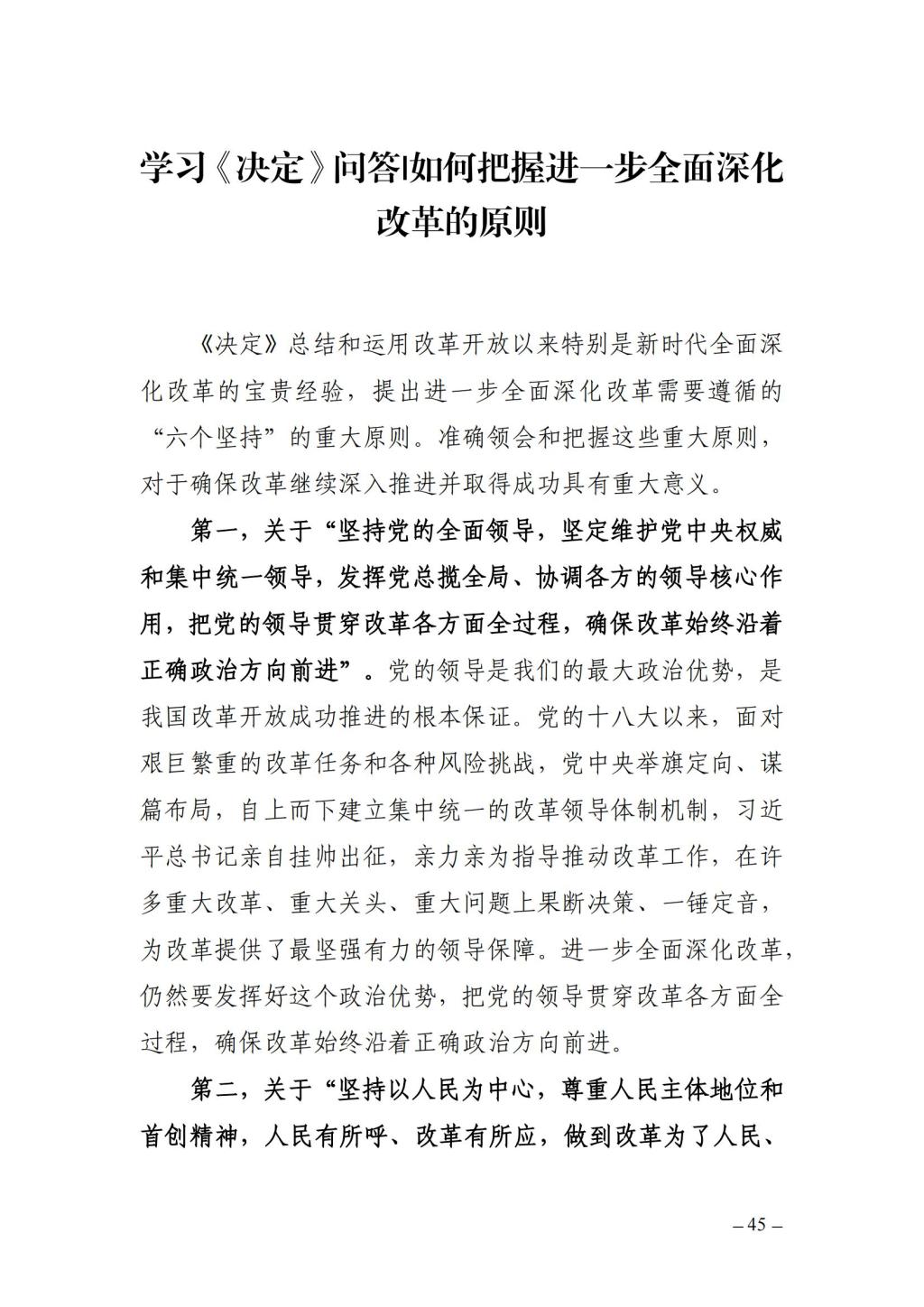 学习《决定》问答|如何把握进一步全面深化改革的原则

《决定》总结和运用改革开放以来特别是新时代全面深化改革的宝贵经验，提出进一步全面深化改革需要遵循的“六个坚持”的重大原则。准确领会和把握这些重大原则，对于确保改革继续深入推进并取得成功具有重大意义。

第一，关于“坚持党的全面领导，坚定维护党中央权威和集中统一领导，发挥党总揽全局、协调各方的领导核心作用，把党的领导贯穿改革各方面全过程，确保改革始终沿着正确政治方向前进”。党的领导是我们的最大政治优势，是我国改革开放成功推进的根本保证。党的十八大以来，面对艰巨繁重的改革任务和各种风险挑战，党中央举旗定向、谋篇布局，自上而下建立集中统一的改革领导体制机制，习近平总书记亲自挂帅出征，亲力亲为指导推动改革工作，在许多重大改革、重大关头、重大问题上果断决策、一锤定音，为改革提供了最坚强有力的领导保障。进一步全面深化改革，仍然要发挥好这个政治优势，把党的领导贯穿改革各方面全过程，确保改革始终沿着正确政治方向前进。

第二，关于“坚持以人民为中心，尊重人民主体地位和首创精神，人民有所呼、改革有所应，做到改革为了人民、

– 45 –